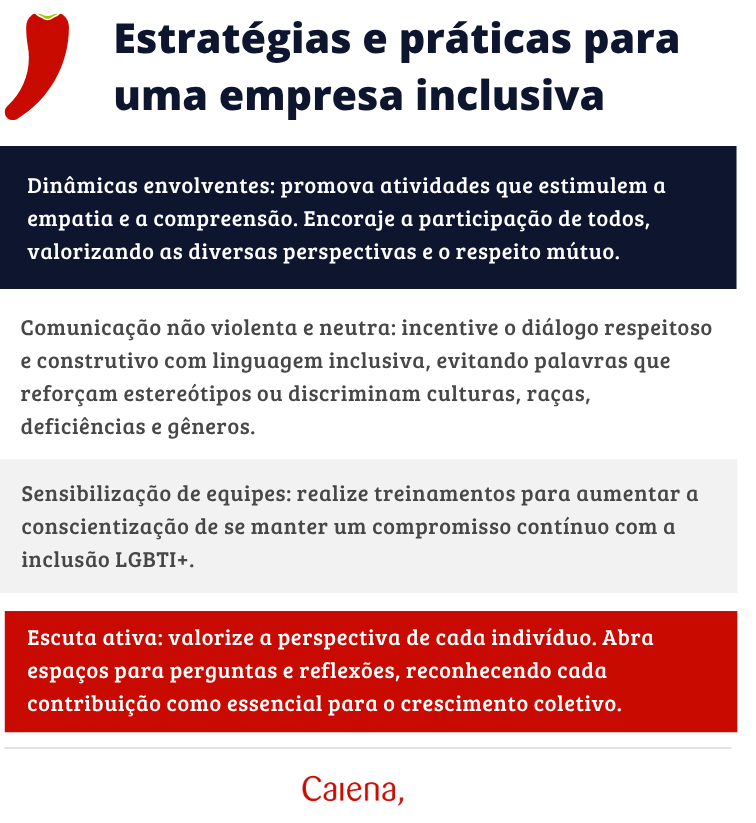 Estratégias e práticas para uma empresa inclusiva

Dinâmicas envolventes: promova atividades que estimulem a empatia e a compreensão. Encoraje a participação de todos, valorizando as diversas perspectivas e o respeito mútuo.

Comunicação não violenta e neutra: incentive o diálogo respeitoso e construtivo com linguagem inclusiva, evitando palavras que reforçam estereótipos ou discriminam culturas, raças, deficiências e gêneros.

Sensibilização de equipes: realize treinamentos para aumentar a conscientização de se manter um compromisso contínuo com a inclusão LGBTI+.

Escuta ativa: valorize a perspectiva de cada indivíduo. Abra espaços para perguntas e reflexões, reconhecendo cada contribuição como essencial para o crescimento coletivo.

Caiena,